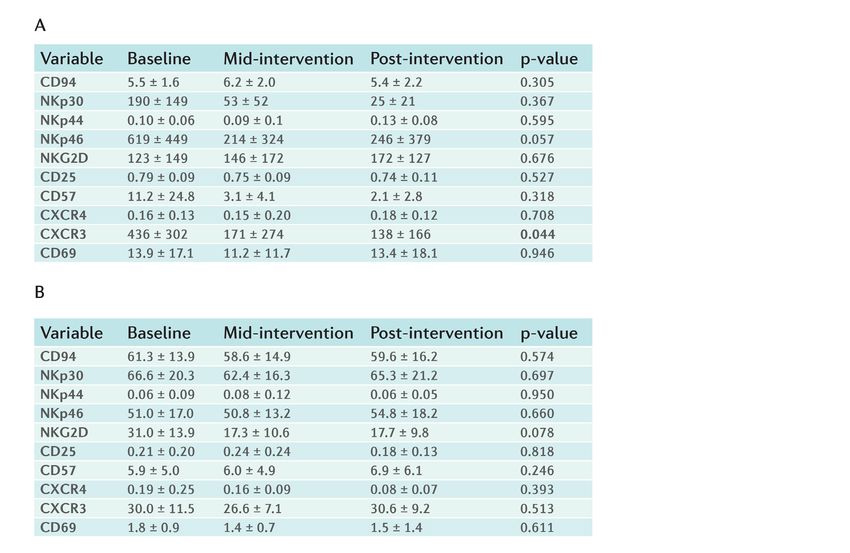 A

| Variable | Baseline | Mid-intervention | Post-intervention | p-value |
|---|---|---|---|---|
| CD94 | 5.5 ± 1.6 | 6.2 ± 2.0 | 5.4 ± 2.2 | 0.305 |
| NKp30 | 190 ± 149 | 53 ± 52 | 25 ± 21 | 0.367 |
| NKp44 | 0.10 ± 0.06 | 0.09 ± 0.1 | 0.13 ± 0.08 | 0.595 |
| NKp46 | 619 ± 449 | 214 ± 324 | 246 ± 379 | 0.057 |
| NKG2D | 123 ± 149 | 146 ± 172 | 172 ± 127 | 0.676 |
| CD25 | 0.79 ± 0.09 | 0.75 ± 0.09 | 0.74 ± 0.11 | 0.527 |
| CD57 | 11.2 ± 24.8 | 3.1 ± 4.1 | 2.1 ± 2.8 | 0.318 |
| CXCR4 | 0.16 ± 0.13 | 0.15 ± 0.20 | 0.18 ± 0.12 | 0.708 |
| CXCR3 | 436 ± 302 | 171 ± 274 | 138 ± 166 | 0.044 |
| CD69 | 13.9 ± 17.1 | 11.2 ± 11.7 | 13.4 ± 18.1 | 0.946 |

B

| Variable | Baseline | Mid-intervention | Post-intervention | p-value |
|---|---|---|---|---|
| CD94 | 61.3 ± 13.9 | 58.6 ± 14.9 | 59.6 ± 16.2 | 0.574 |
| NKp30 | 66.6 ± 20.3 | 62.4 ± 16.3 | 65.3 ± 21.2 | 0.697 |
| NKp44 | 0.06 ± 0.09 | 0.08 ± 0.12 | 0.06 ± 0.05 | 0.950 |
| NKp46 | 51.0 ± 17.0 | 50.8 ± 13.2 | 54.8 ± 18.2 | 0.660 |
| NKG2D | 31.0 ± 13.9 | 17.3 ± 10.6 | 17.7 ± 9.8 | 0.078 |
| CD25 | 0.21 ± 0.20 | 0.24 ± 0.24 | 0.18 ± 0.13 | 0.818 |
| CD57 | 5.9 ± 5.0 | 6.0 ± 4.9 | 6.9 ± 6.1 | 0.246 |
| CXCR4 | 0.19 ± 0.25 | 0.16 ± 0.09 | 0.08 ± 0.07 | 0.393 |
| CXCR3 | 30.0 ± 11.5 | 26.6 ± 7.1 | 30.6 ± 9.2 | 0.513 |
| CD69 | 1.8 ± 0.9 | 1.4 ± 0.7 | 1.5 ± 1.4 | 0.611 |